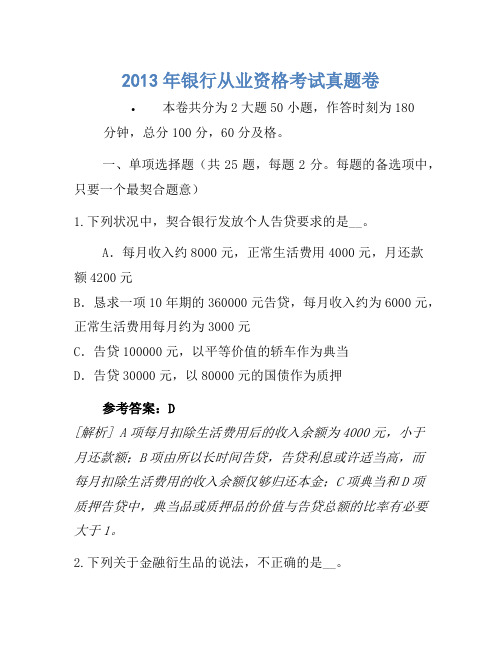 2013年银行从业资格考试真题卷

• 本卷共分为2大题50小题，作答时刻为180分钟，总分100分，60分及格。

一、单项选择题（共25题，每题2分。每题的备选项中，只要一个最契合题意）

1.下列状况中，契合银行发放个人告贷要求的是__。

A．每月收入约8000元，正常生活费用4000元，月还款额4200元
B．恳求一项10年期的360000元告贷，每月收入约为6000元，正常生活费用每月约为3000元
C．告贷100000元，以平等价值的轿车作为典当
D．告贷30000元，以80000元的国债作为质押

参考答案：D
[解析] A项每月扣除生活费用后的收入余额为4000元，小于月还款额；B项由所以长时间告贷，告贷利息或许适当高，而每月扣除生活费用的收入余额仅够归还本金；C项典当和D项质押告贷中，典当品或质押品的价值与告贷总额的比率有必要大于1。

2.下列关于金融衍生品的说法，不正确的是__。